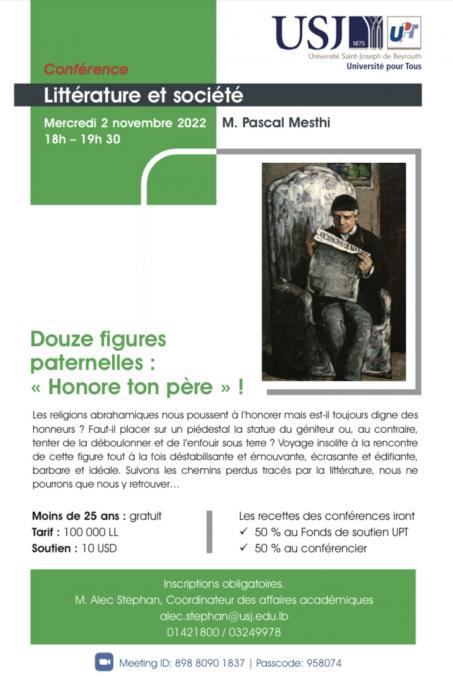 USJ 1875 UPT
Université Saint-Joseph de Beyrouth
Université pour Tous

Conférence

Littérature et société

Mercredi 2 novembre 2022
18h – 19h 30

M. Pascal Mesthi

Douze figures paternelles : « Honore ton père » !

Les religions abrahamiques nous poussent à l'honorer mais est-il toujours digne des honneurs ? Faut-il placer sur un piédestal la statue du géniteur ou, au contraire, tenter de la déboulonner et de l'enfouir sous terre ? Voyage insolite à la rencontre de cette figure tout à la fois déstabilisante et émouvante, écrasante et édifiante, barbare et idéale. Suivons les chemins perdus tracés par la littérature, nous ne pourrons que nous y retrouver…

Moins de 25 ans : gratuit
Tarif : 100 000 LL
Soutien : 10 USD

Les recettes des conférences iront
✓ 50 % au Fonds de soutien UPT
✓ 50 % au conférencier

Inscriptions obligatoires.
M. Alec Stephan, Coordinateur des affaires académiques
alec.stephan@usj.edu.lb
01421800 / 03249978

Meeting ID: 898 8090 1837 | Passcode: 958074